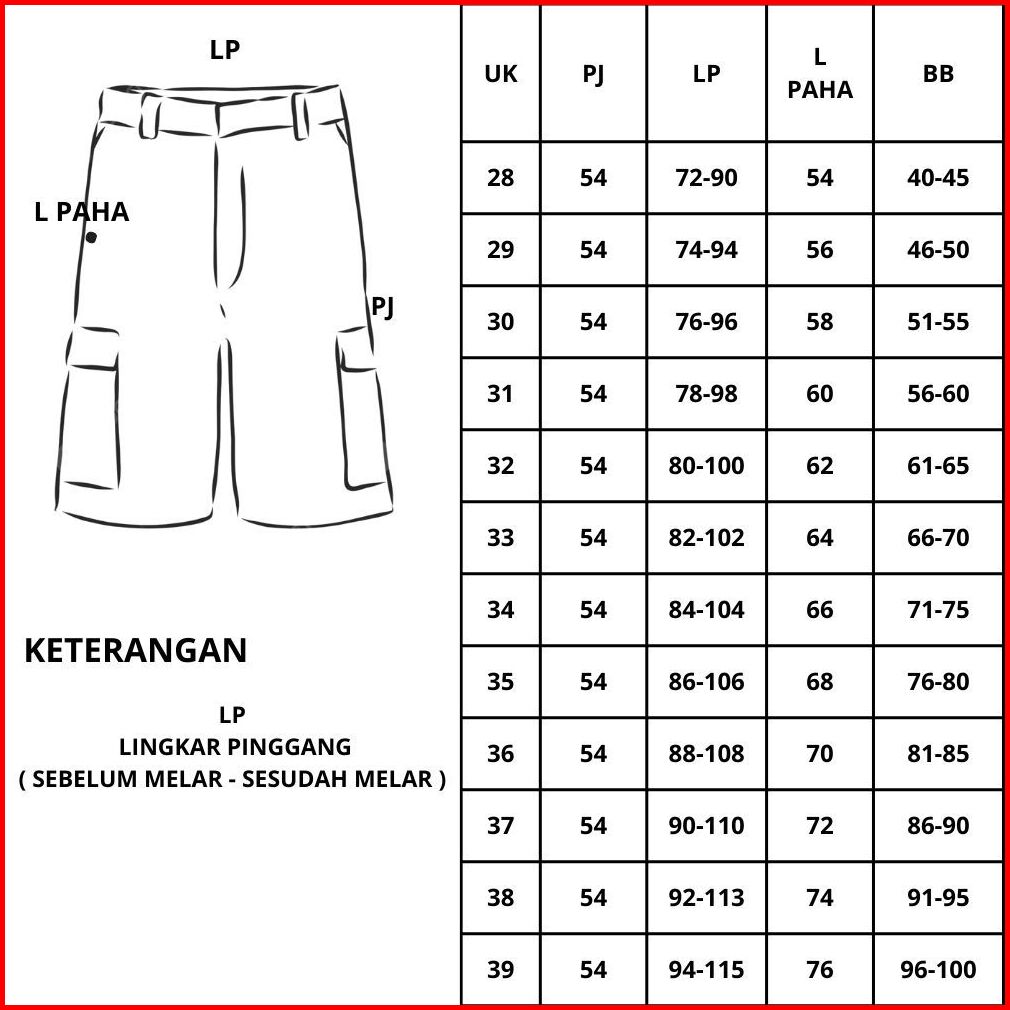 LP

L PAHA

PJ

KETERANGAN

LP
LINGKAR PINGGANG
( SEBELUM MELAR - SESUDAH MELAR )

| UK | PJ | LP | L PAHA | BB |
|---|---|---|---|---|
| 28 | 54 | 72-90 | 54 | 40-45 |
| 29 | 54 | 74-94 | 56 | 46-50 |
| 30 | 54 | 76-96 | 58 | 51-55 |
| 31 | 54 | 78-98 | 60 | 56-60 |
| 32 | 54 | 80-100 | 62 | 61-65 |
| 33 | 54 | 82-102 | 64 | 66-70 |
| 34 | 54 | 84-104 | 66 | 71-75 |
| 35 | 54 | 86-106 | 68 | 76-80 |
| 36 | 54 | 88-108 | 70 | 81-85 |
| 37 | 54 | 90-110 | 72 | 86-90 |
| 38 | 54 | 92-113 | 74 | 91-95 |
| 39 | 54 | 94-115 | 76 | 96-100 |